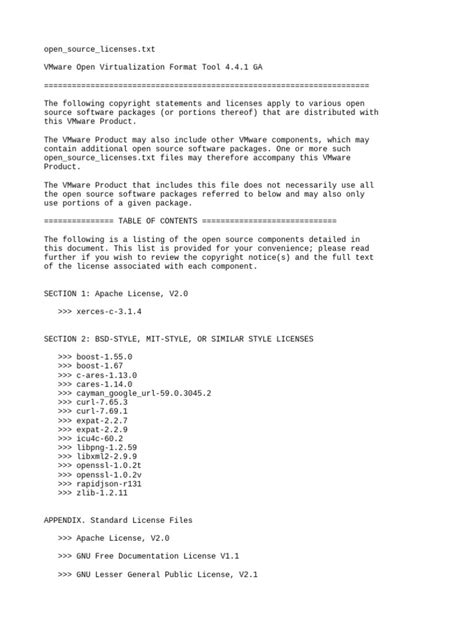 open_source_licenses.txt

VMware Open Virtualization Format Tool 4.4.1 GA

======================================================================

The following copyright statements and licenses apply to various open source software packages (or portions thereof) that are distributed with this VMware Product.

The VMware Product may also include other VMware components, which may contain additional open source software packages. One or more such open_source_licenses.txt files may therefore accompany this VMware Product.

The VMware Product that includes this file does not necessarily use all the open source software packages referred to below and may also only use portions of a given package.

=============== TABLE OF CONTENTS =============================

The following is a listing of the open source components detailed in this document. This list is provided for your convenience; please read further if you wish to review the copyright notice(s) and the full text of the license associated with each component.

SECTION 1: Apache License, V2.0

>>> xerces-c-3.1.4

SECTION 2: BSD-STYLE, MIT-STYLE, OR SIMILAR STYLE LICENSES

>>> boost-1.55.0
>>> boost-1.67
>>> c-ares-1.13.0
>>> cares-1.14.0
>>> cayman_google_url-59.0.3045.2
>>> curl-7.65.3
>>> curl-7.69.1
>>> expat-2.2.7
>>> expat-2.2.9
>>> icu4c-60.2
>>> libpng-1.2.59
>>> libxml2-2.9.9
>>> openssl-1.0.2t
>>> openssl-1.0.2v
>>> rapidjson-r131
>>> zlib-1.2.11

APPENDIX. Standard License Files

>>> Apache License, V2.0

>>> GNU Free Documentation License V1.1

>>> GNU Lesser General Public License, V2.1